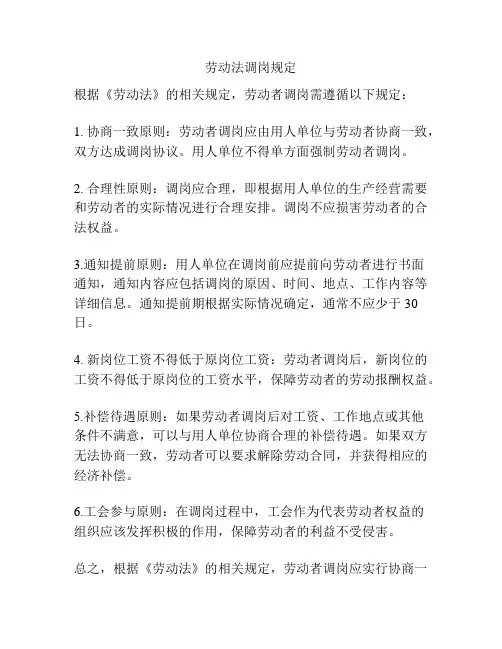 劳动法调岗规定

根据《劳动法》的相关规定，劳动者调岗需遵循以下规定：

1. 协商一致原则：劳动者调岗应由用人单位与劳动者协商一致，双方达成调岗协议。用人单位不得单方面强制劳动者调岗。

2. 合理性原则：调岗应合理，即根据用人单位的生产经营需要和劳动者的实际情况进行合理安排。调岗不应损害劳动者的合法权益。

3.通知提前原则：用人单位在调岗前应提前向劳动者进行书面通知，通知内容应包括调岗的原因、时间、地点、工作内容等详细信息。通知提前期根据实际情况确定，通常不应少于 30 日。

4. 新岗位工资不得低于原岗位工资：劳动者调岗后，新岗位的工资不得低于原岗位的工资水平，保障劳动者的劳动报酬权益。

5.补偿待遇原则：如果劳动者调岗后对工资、工作地点或其他条件不满意，可以与用人单位协商合理的补偿待遇。如果双方无法协商一致，劳动者可以要求解除劳动合同，并获得相应的经济补偿。

6.工会参与原则：在调岗过程中，工会作为代表劳动者权益的组织应该发挥积极的作用，保障劳动者的利益不受侵害。

总之，根据《劳动法》的相关规定，劳动者调岗应实行协商一